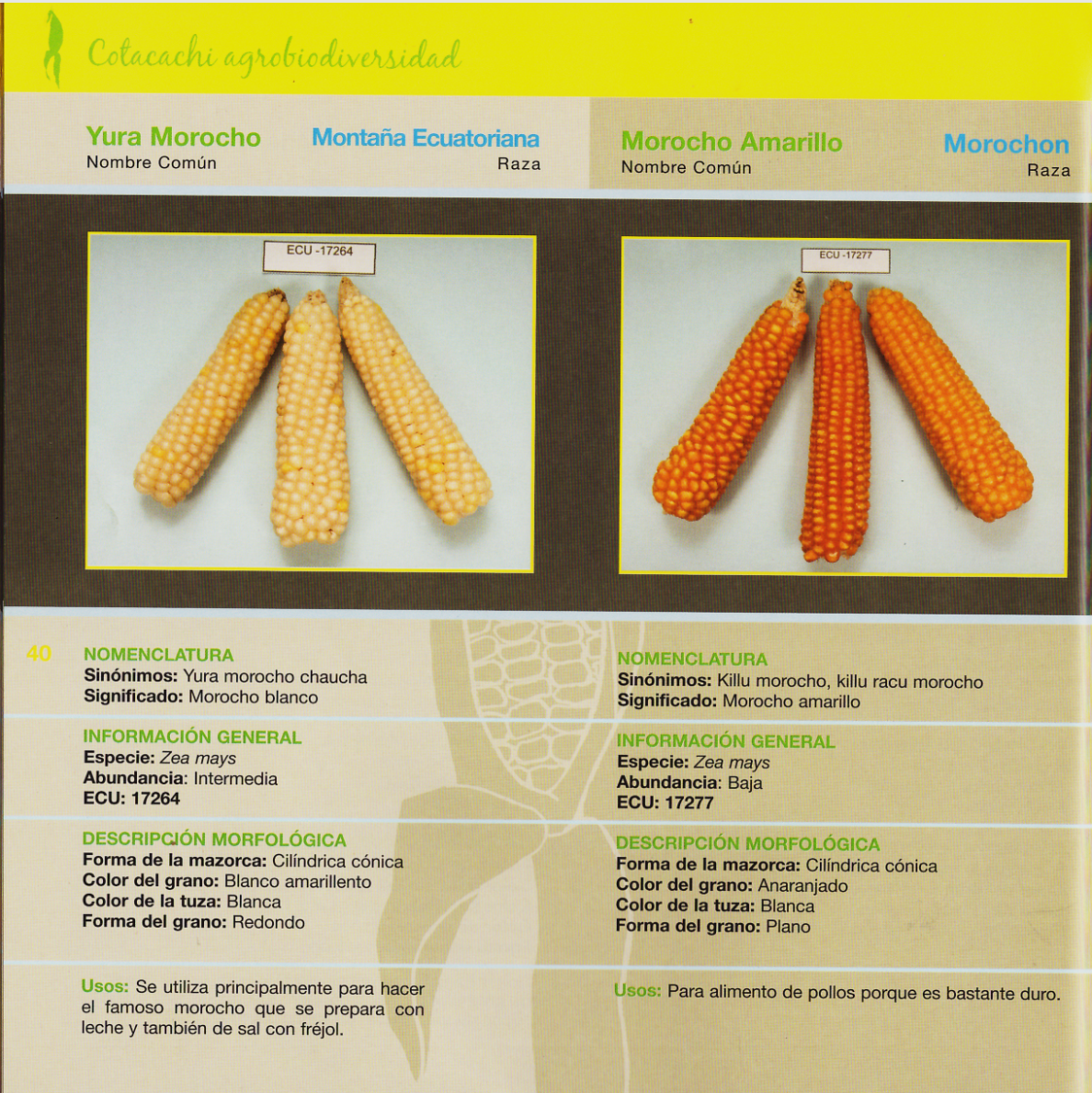 Cotacachi agrobiodiversidad

Yura Morocho
Nombre Común

Montaña Ecuatoriana
Raza

ECU -17264

40

NOMENCLATURA
Sinónimos: Yura morocho chaucha
Significado: Morocho blanco

INFORMACIÓN GENERAL
Especie: Zea mays
Abundancia: Intermedia
ECU: 17264

DESCRIPCIÓN MORFOLÓGICA
Forma de la mazorca: Cilíndrica cónica
Color del grano: Blanco amarillento
Color de la tuza: Blanca
Forma del grano: Redondo

Usos: Se utiliza principalmente para hacer el famoso morocho que se prepara con leche y también de sal con fréjol.

Morocho Amarillo
Nombre Común

Morochon
Raza

ECU -17277

NOMENCLATURA
Sinónimos: Killu morocho, killu racu morocho
Significado: Morocho amarillo

INFORMACIÓN GENERAL
Especie: Zea mays
Abundancia: Baja
ECU: 17277

DESCRIPCIÓN MORFOLÓGICA
Forma de la mazorca: Cilíndrica cónica
Color del grano: Anaranjado
Color de la tuza: Blanca
Forma del grano: Plano

Usos: Para alimento de pollos porque es bastante duro.